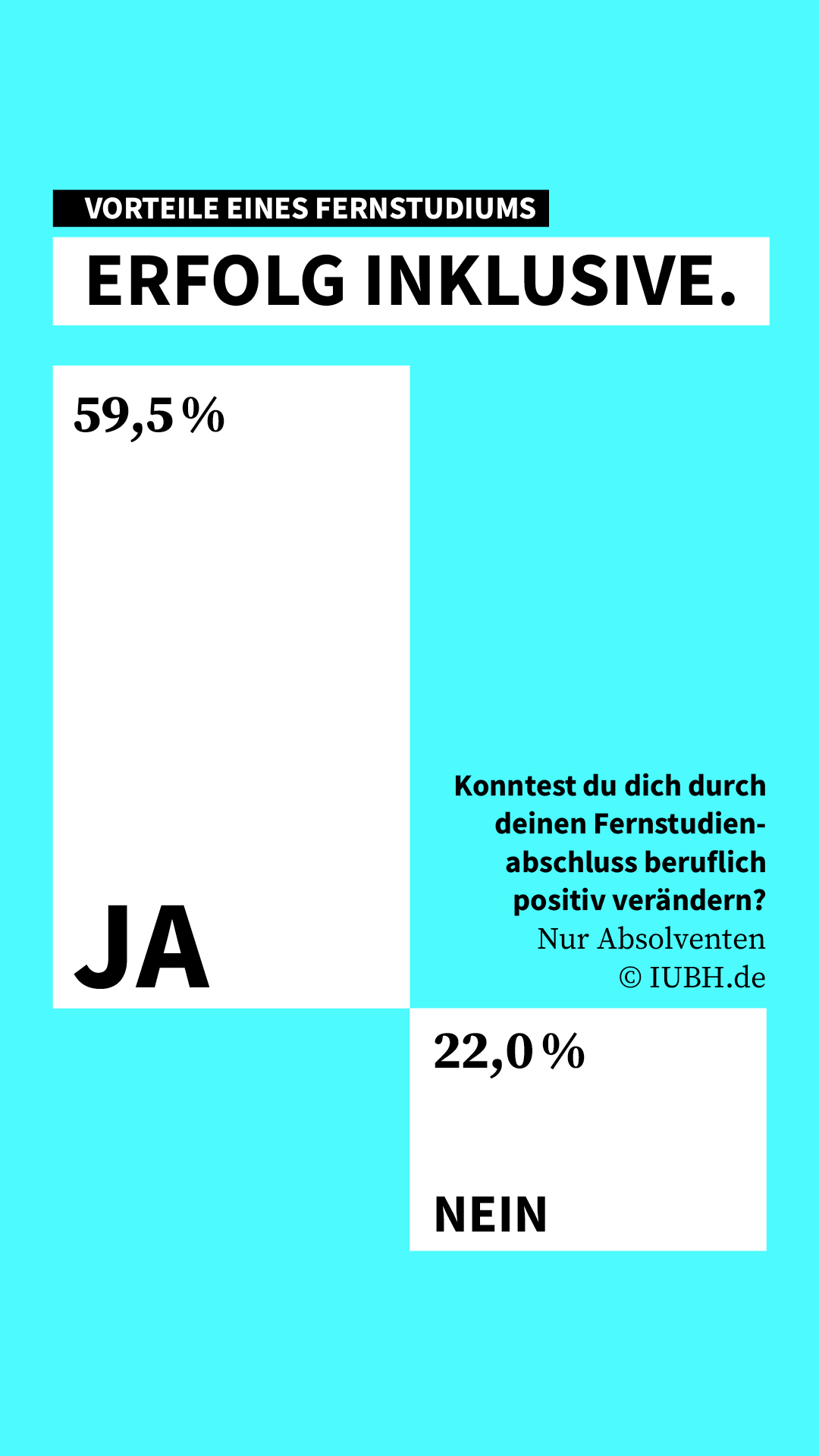 VORTEILE EINES FERNSTUDIUMS

ERFOLG INKLUSIVE.

59,5 %

JA

Konntest du dich durch deinen Fernstudienabschluss beruflich positiv verändern?
Nur Absolventen
© IUBH.de

22,0 %

NEIN